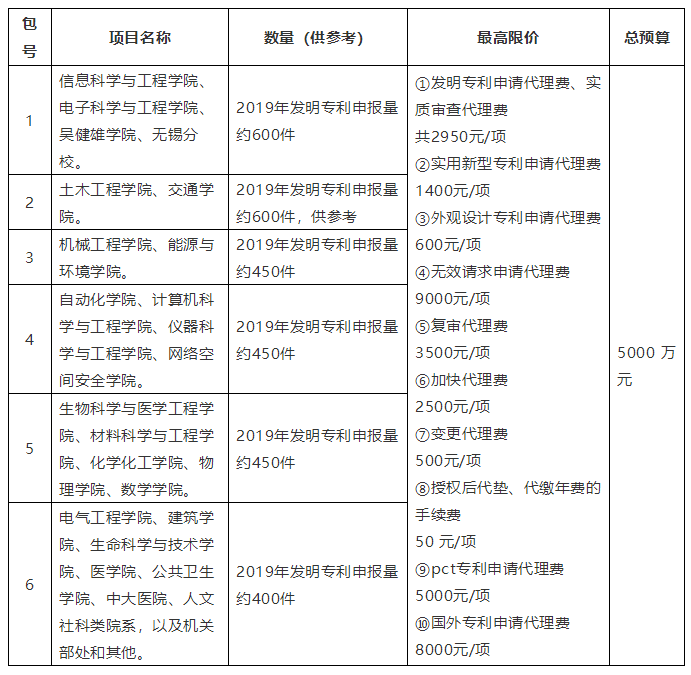 | 包号 | 项目名称 | 数量（供参考） | 最高限价 | 总预算 |
|---|---|---|---|---|
| 1 | 信息科学与工程学院、电子科学与工程学院、吴健雄学院、无锡分校。 | 2019年发明专利申报量约600件 | ①发明专利申请代理费、实质审查代理费 共2950元/项 ②实用新型专利申请代理费 1400元/项 ③外观设计专利申请代理费 600元/项 ④无效请求申请代理费 9000元/项 ⑤复审代理费 3500元/项 ⑥加快代理费 2500元/项 ⑦变更代理费 500元/项 ⑧授权后代垫、代缴年费的手续费 50 元/项 ⑨pct专利申请代理费 5000元/项 ⑩国外专利申请代理费 8000元/项 | 5000 万元 |
| 2 | 土木工程学院、交通学院。 | 2019年发明专利申报量约600件，供参考 | | |
| 3 | 机械工程学院、能源与环境学院。 | 2019年发明专利申报量约450件 | | |
| 4 | 自动化学院、计算机科学与工程学院、仪器科学与工程学院、网络空间安全学院。 | 2019年发明专利申报量约450件 | | |
| 5 | 生物科学与医学工程学院、材料科学与工程学院、化学化工学院、物理学院、数学学院。 | 2019年发明专利申报量约450件 | | |
| 6 | 电气工程学院、建筑学院、生命科学与技术学院、医学院、公共卫生学院、中大医院、人文社科类院系，以及机关部处和其他。 | 2019年发明专利申报量约400件 | | |